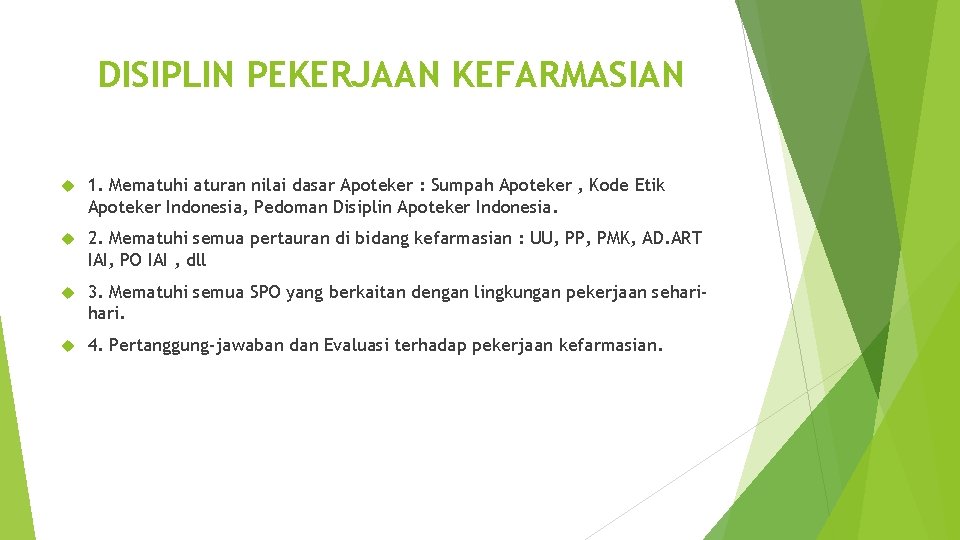 DISIPLIN PEKERJAAN KEFARMASIAN

1. Mematuhi aturan nilai dasar Apoteker : Sumpah Apoteker , Kode Etik Apoteker Indonesia, Pedoman Disiplin Apoteker Indonesia.

2. Mematuhi semua pertauran di bidang kefarmasian : UU, PP, PMK, AD.ART IAI, PO IAI , dll

3. Mematuhi semua SPO yang berkaitan dengan lingkungan pekerjaan sehari-hari.

4. Pertanggung-jawaban dan Evaluasi terhadap pekerjaan kefarmasian.